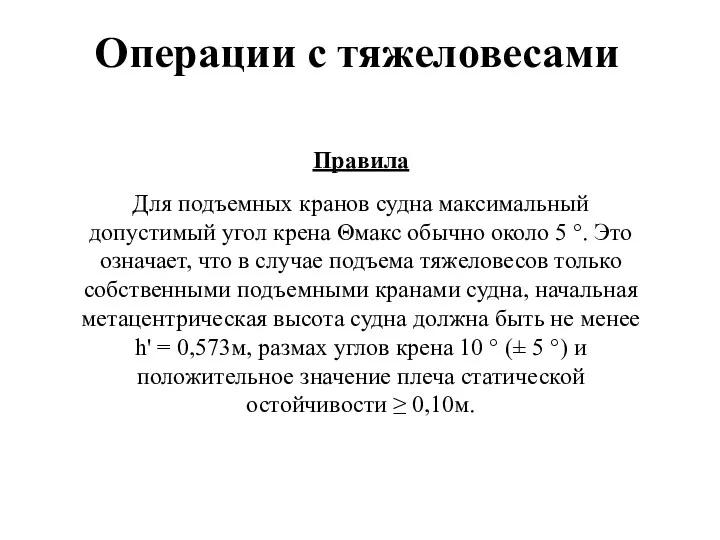 Операции с тяжеловесами

Правила

Для подъемных кранов судна максимальный допустимый угол крена Θмакс обычно около 5 °. Это означает, что в случае подъема тяжеловесов только собственными подъемными кранами судна, начальная метацентрическая высота судна должна быть не менее h' = 0,573м, размах углов крена 10 ° (± 5 °) и положительное значение плеча статической остойчивости ≥ 0,10м.